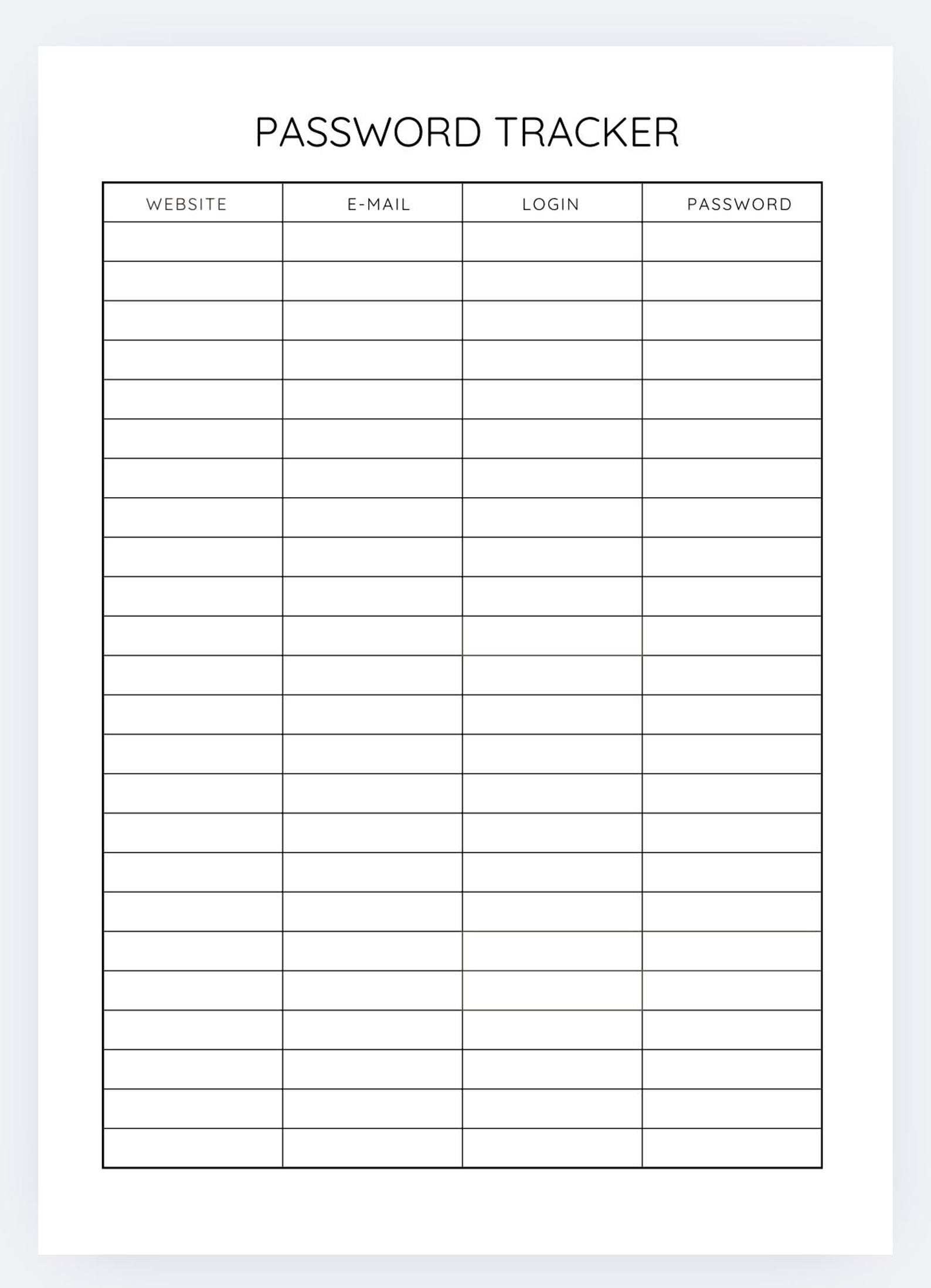 PASSWORD TRACKER

| WEBSITE | E-MAIL | LOGIN | PASSWORD |
|---|---|---|---|
| | | | |
| | | | |
| | | | |
| | | | |
| | | | |
| | | | |
| | | | |
| | | | |
| | | | |
| | | | |
| | | | |
| | | | |
| | | | |
| | | | |
| | | | |
| | | | |
| | | | |
| | | | |
| | | | |
| | | | |
| | | | |
| | | | |
| | | | |
| | | | |